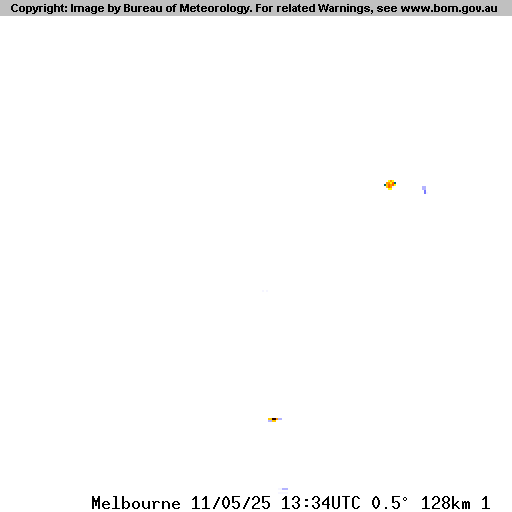 Copyright: Image by Bureau of Meteorology. For related Warnings, see www.bom.gov.au

Melbourne 11/05/25 13:34UTC 0.5° 128km 1